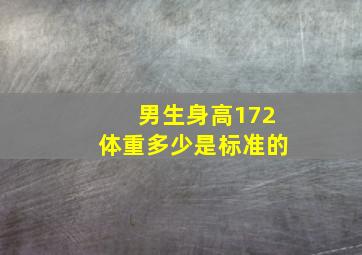 男生身高172
体重多少是标准的